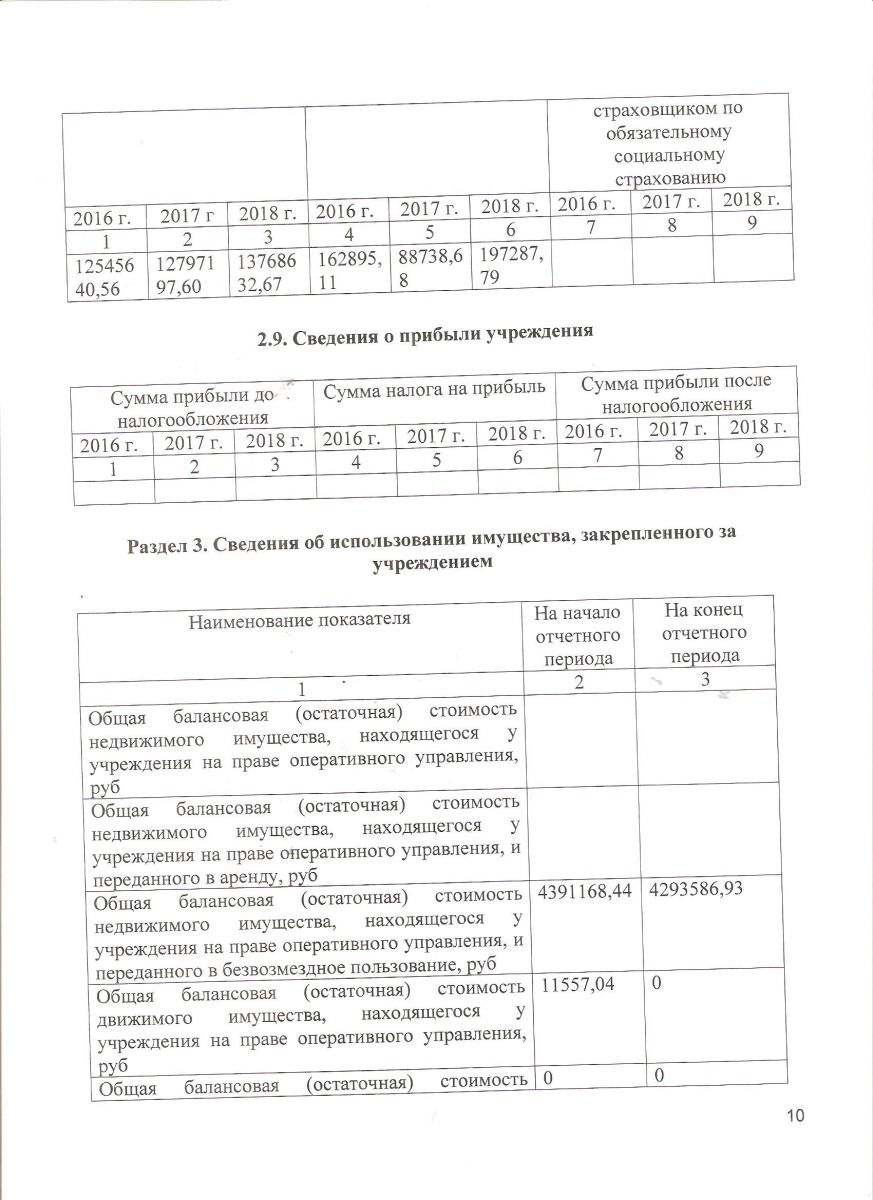 |  |  |  |  |  |  | страховщиком по обязательному социальному страхованию |  |  |
|---|---|---|---|---|---|---|---|---|
| 2016 г. | 2017 г | 2018 г. | 2016 г. | 2017 г. | 2018 г. | 2016 г. | 2017 г. | 2018 г. |
| 1 | 2 | 3 | 4 | 5 | 6 | 7 | 8 | 9 |
| 12545640,56 | 12797197,60 | 13768632,67 | 162895,11 | 88738,68 | 197287,79 |  |  |  |

2.9. Сведения о прибыли учреждения

| Сумма прибыли до налогообложения |  |  | Сумма налога на прибыль |  |  | Сумма прибыли после налогообложения |  |  |
|---|---|---|---|---|---|---|---|---|
| 2016 г. | 2017 г. | 2018 г. | 2016 г. | 2017 г. | 2018 г. | 2016 г. | 2017 г. | 2018 г. |
| 1 | 2 | 3 | 4 | 5 | 6 | 7 | 8 | 9 |
|  |  |  |  |  |  |  |  |  |

Раздел 3. Сведения об использовании имущества, закрепленного за учреждением

| Наименование показателя | На начало отчетного периода | На конец отчетного периода |
|---|---|---|
| 1 | 2 | 3 |
| Общая балансовая (остаточная) стоимость недвижимого имущества, находящегося у учреждения на праве оперативного управления, руб |  |  |
| Общая балансовая (остаточная) стоимость недвижимого имущества, находящегося у учреждения на праве оперативного управления, и переданного в аренду, руб |  |  |
| Общая балансовая (остаточная) стоимость недвижимого имущества, находящегося у учреждения на праве оперативного управления, и переданного в безвозмездное пользование, руб | 4391168,44 | 4293586,93 |
| Общая балансовая (остаточная) стоимость движимого имущества, находящегося у учреждения на праве оперативного управления, руб | 11557,04 | 0 |
| Общая балансовая (остаточная) стоимость | 0 | 0 |

10